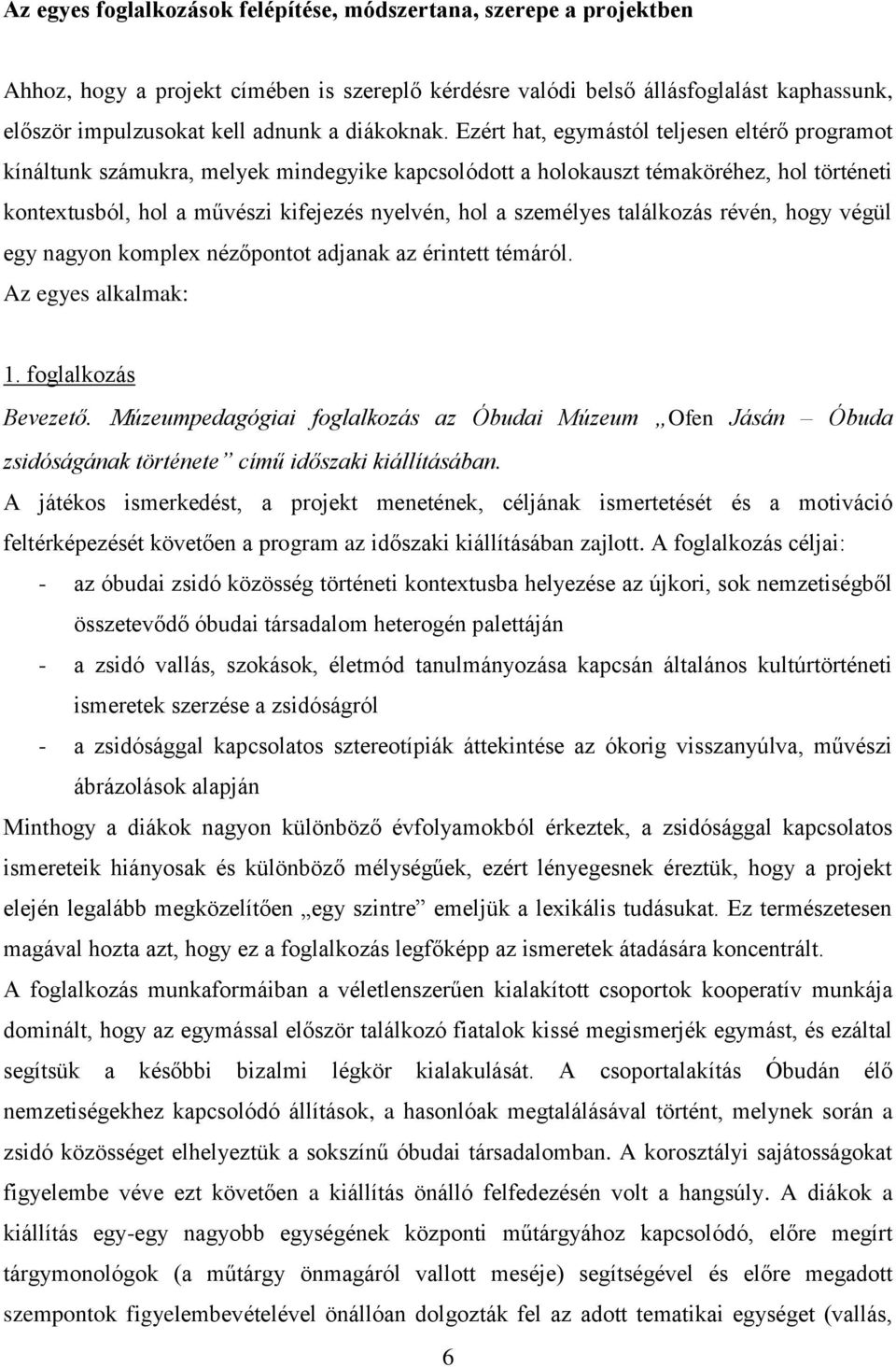 Az egyes foglalkozások felépítése, módszertana, szerepe a projektben

Ahhoz, hogy a projekt címében is szereplő kérdésre valódi belső állásfoglalást kaphassunk, először impulzusokat kell adnunk a diákoknak. Ezért hat, egymástól teljesen eltérő programot kínáltunk számukra, melyek mindegyike kapcsolódott a holokauszt témaköréhez, hol történeti kontextusból, hol a művészi kifejezés nyelvén, hol a személyes találkozás révén, hogy végül egy nagyon komplex nézőpontot adjanak az érintett témáról.

Az egyes alkalmak:

1. foglalkozás

Bevezető. Múzeumpedagógiai foglalkozás az Óbudai Múzeum „Ofen Jásán – Óbuda zsidóságának története” című időszaki kiállításában.

A játékos ismerkedést, a projekt menetének, céljának ismertetését és a motiváció feltérképezését követően a program az időszaki kiállításában zajlott. A foglalkozás céljai:

- az óbudai zsidó közösség történeti kontextusba helyezése az újkori, sok nemzetiségből összetevődő óbudai társadalom heterogén palettáján
- a zsidó vallás, szokások, életmód tanulmányozása kapcsán általános kultúrtörténeti ismeretek szerzése a zsidóságról
- a zsidósággal kapcsolatos sztereotípiák áttekintése az ókorig visszanyúlva, művészi ábrázolások alapján

Minthogy a diákok nagyon különböző évfolyamokból érkeztek, a zsidósággal kapcsolatos ismereteik hiányosak és különböző mélységűek, ezért lényegesnek éreztük, hogy a projekt elején legalább megközelítően „egy szintre” emeljük a lexikális tudásukat. Ez természetesen magával hozta azt, hogy ez a foglalkozás legfőképp az ismeretek átadására koncentrált.

A foglalkozás munkaformáiban a véletlenszerűen kialakított csoportok kooperatív munkája dominált, hogy az egymással először találkozó fiatalok kissé megismerjék egymást, és ezáltal segítsük a későbbi bizalmi légkör kialakulását. A csoportalakítás Óbudán élő nemzetiségekhez kapcsolódó állítások, a hasonlóak megtalálásával történt, melynek során a zsidó közösséget elhelyeztük a sokszínű óbudai társadalomban. A korosztályi sajátosságokat figyelembe véve ezt követően a kiállítás önálló felfedezésén volt a hangsúly. A diákok a kiállítás egy-egy nagyobb egységének központi műtárgyához kapcsolódó, előre megírt tárgymonológok (a műtárgy önmagáról vallott meséje) segítségével és előre megadott szempontok figyelembevételével önállóan dolgozták fel az adott tematikai egységet (vallás,

6